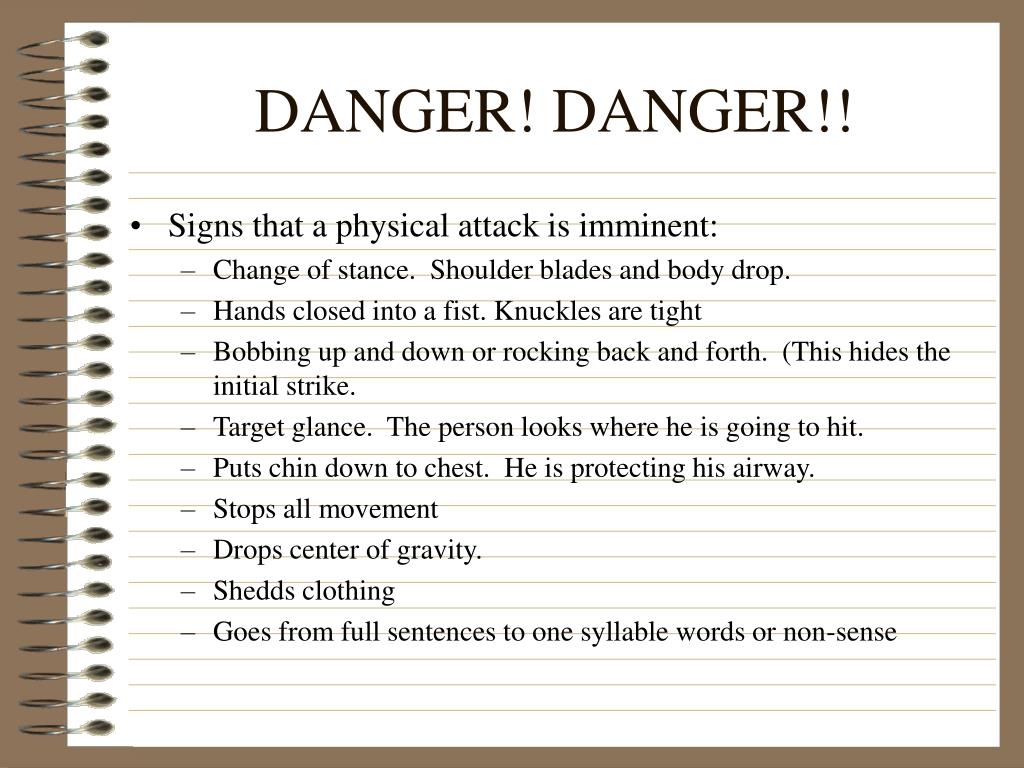 DANGER! DANGER!!

• Signs that a physical attack is imminent:
 – Change of stance. Shoulder blades and body drop.
 – Hands closed into a fist. Knuckles are tight
 – Bobbing up and down or rocking back and forth. (This hides the initial strike.
 – Target glance. The person looks where he is going to hit.
 – Puts chin down to chest. He is protecting his airway.
 – Stops all movement
 – Drops center of gravity.
 – Shedds clothing
 – Goes from full sentences to one syllable words or non-sense